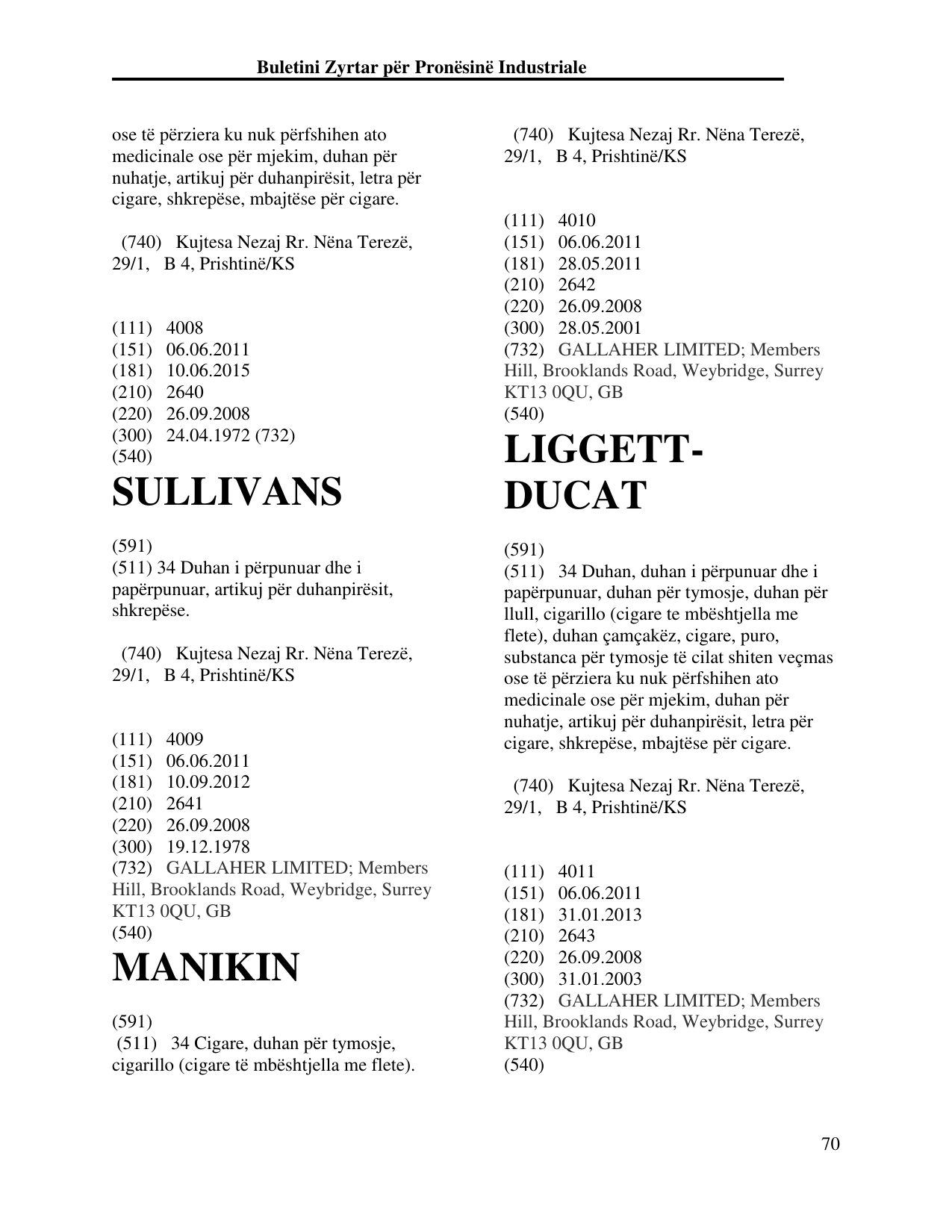 Buletini Zyrtar për Pronësinë Industriale

ose të përziera ku nuk përfshihen ato medicinale ose për mjekim, duhan për nuhatje, artikuj për duhanpirësit, letra për cigare, shkrepëse, mbajtëse për cigare.

(740) Kujtesa Nezaj Rr. Nëna Terezë, 29/1, B 4, Prishtinë/KS

(111) 4008
(151) 06.06.2011
(181) 10.06.2015
(210) 2640
(220) 26.09.2008
(300) 24.04.1972 (732)
(540)
SULLIVANS

(591)
(511) 34 Duhan i përpunuar dhe i papërpunuar, artikuj për duhanpirësit, shkrepëse.

(740) Kujtesa Nezaj Rr. Nëna Terezë, 29/1, B 4, Prishtinë/KS

(111) 4009
(151) 06.06.2011
(181) 10.09.2012
(210) 2641
(220) 26.09.2008
(300) 19.12.1978
(732) GALLAHER LIMITED; Members Hill, Brooklands Road, Weybridge, Surrey KT13 0QU, GB
(540)
MANIKIN

(591)
(511) 34 Cigare, duhan për tymosje, cigarillo (cigare të mbështjella me flete).

(740) Kujtesa Nezaj Rr. Nëna Terezë, 29/1, B 4, Prishtinë/KS

(111) 4010
(151) 06.06.2011
(181) 28.05.2011
(210) 2642
(220) 26.09.2008
(300) 28.05.2001
(732) GALLAHER LIMITED; Members Hill, Brooklands Road, Weybridge, Surrey KT13 0QU, GB
(540)
LIGGETT-DUCAT

(591)
(511) 34 Duhan, duhan i përpunuar dhe i papërpunuar, duhan për tymosje, duhan për llull, cigarillo (cigare te mbështjella me flete), duhan çamçakëz, cigare, puro, substanca për tymosje të cilat shiten veçmas ose të përziera ku nuk përfshihen ato medicinale ose për mjekim, duhan për nuhatje, artikuj për duhanpirësit, letra për cigare, shkrepëse, mbajtëse për cigare.

(740) Kujtesa Nezaj Rr. Nëna Terezë, 29/1, B 4, Prishtinë/KS

(111) 4011
(151) 06.06.2011
(181) 31.01.2013
(210) 2643
(220) 26.09.2008
(300) 31.01.2003
(732) GALLAHER LIMITED; Members Hill, Brooklands Road, Weybridge, Surrey KT13 0QU, GB
(540)

70